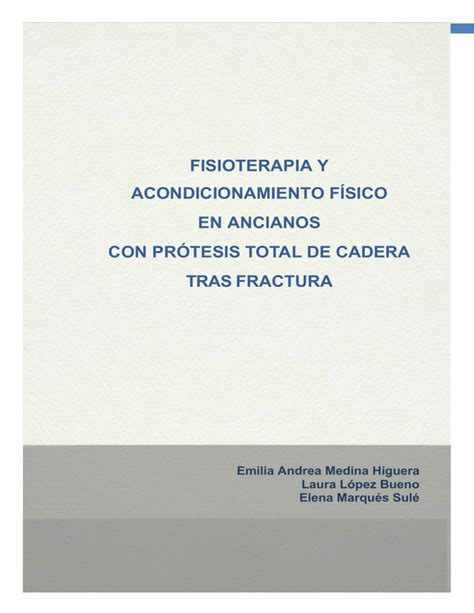 FISIOTERAPIA Y
ACONDICIONAMIENTO FÍSICO
EN ANCIANOS
CON PRÓTESIS TOTAL DE CADERA
TRAS FRACTURA

Emilia Andrea Medina Higuera
Laura López Bueno
Elena Marqués Sulé